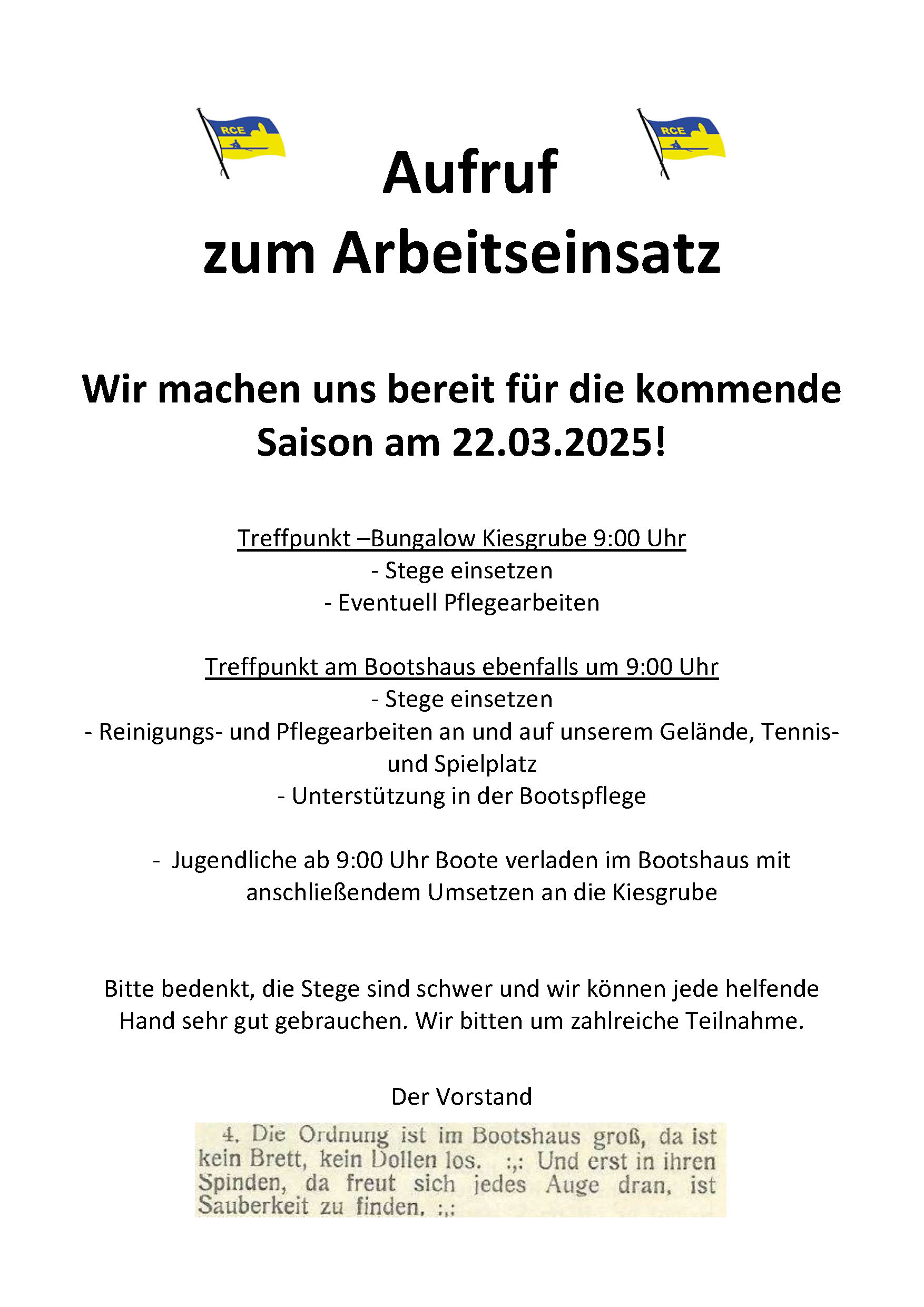 RCE

RCE

Aufruf
zum Arbeitseinsatz

Wir machen uns bereit für die kommende Saison am 22.03.2025!

Treffpunkt –Bungalow Kiesgrube 9:00 Uhr
- Stege einsetzen
- Eventuell Pflegearbeiten

Treffpunkt am Bootshaus ebenfalls um 9:00 Uhr
- Stege einsetzen
- Reinigungs- und Pflegearbeiten an und auf unserem Gelände, Tennis- und Spielplatz
- Unterstützung in der Bootspflege

- Jugendliche ab 9:00 Uhr Boote verladen im Bootshaus mit anschließendem Umsetzen an die Kiesgrube

Bitte bedenkt, die Stege sind schwer und wir können jede helfende Hand sehr gut gebrauchen. Wir bitten um zahlreiche Teilnahme.

Der Vorstand

4. Die Ordnung ist im Bootshaus groß, da ist kein Brett, kein Dollen los. :,: Und erst in ihren Spinden, da freut sich jedes Auge dran, ist Sauberkeit zu finden. :,: